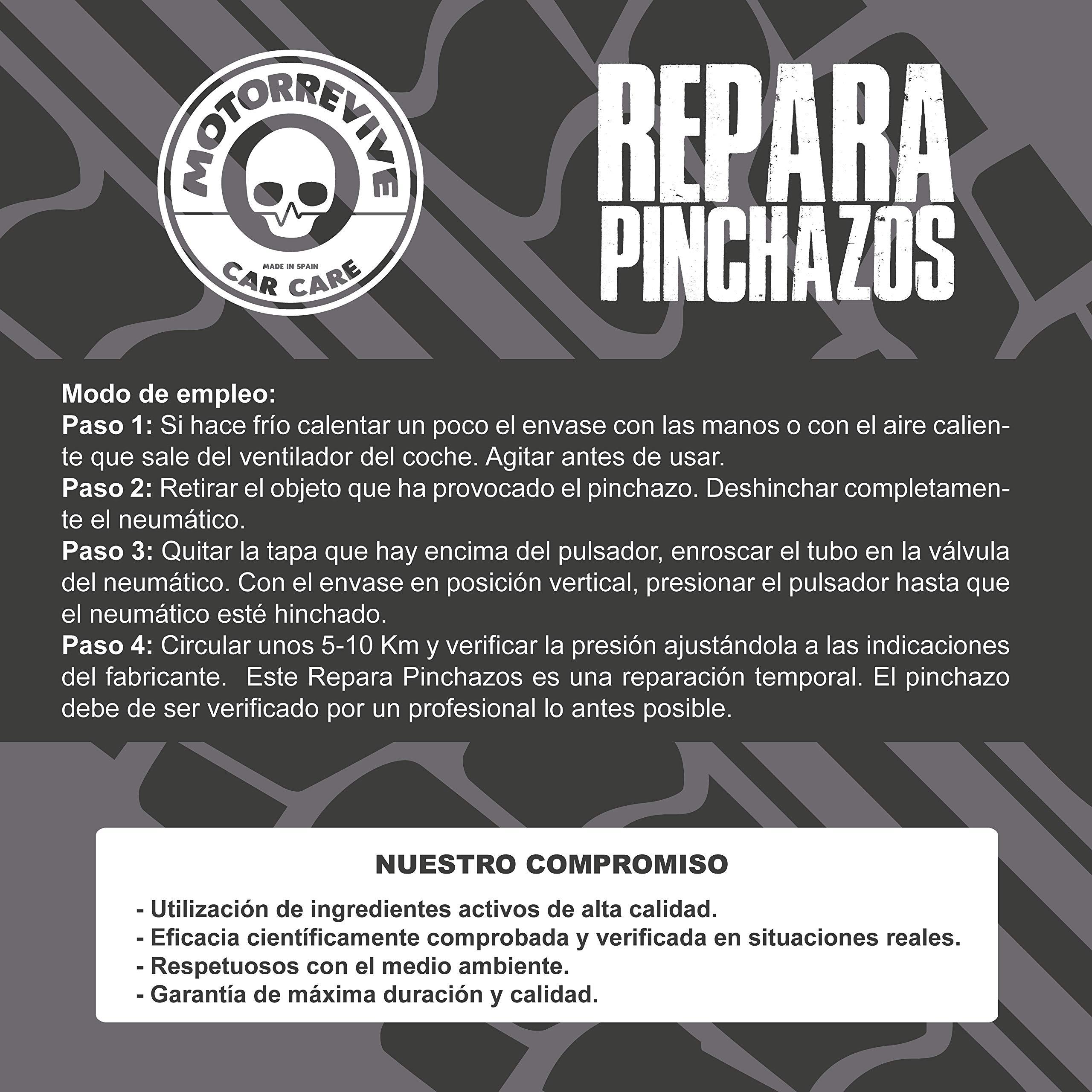 MOTORREVIVE
MADE IN SPAIN
CAR CARE

REPARA PINCHAZOS

Modo de empleo:
Paso 1: Si hace frío calentar un poco el envase con las manos o con el aire caliente que sale del ventilador del coche. Agitar antes de usar.
Paso 2: Retirar el objeto que ha provocado el pinchazo. Deshinchar completamente el neumático.
Paso 3: Quitar la tapa que hay encima del pulsador, enroscar el tubo en la válvula del neumático. Con el envase en posición vertical, presionar el pulsador hasta que el neumático esté hinchado.
Paso 4: Circular unos 5-10 Km y verificar la presión ajustándola a las indicaciones del fabricante. Este Repara Pinchazos es una reparación temporal. El pinchazo debe de ser verificado por un profesional lo antes posible.

NUESTRO COMPROMISO

- Utilización de ingredientes activos de alta calidad.
- Eficacia científicamente comprobada y verificada en situaciones reales.
- Respetuosos con el medio ambiente.
- Garantía de máxima duración y calidad.